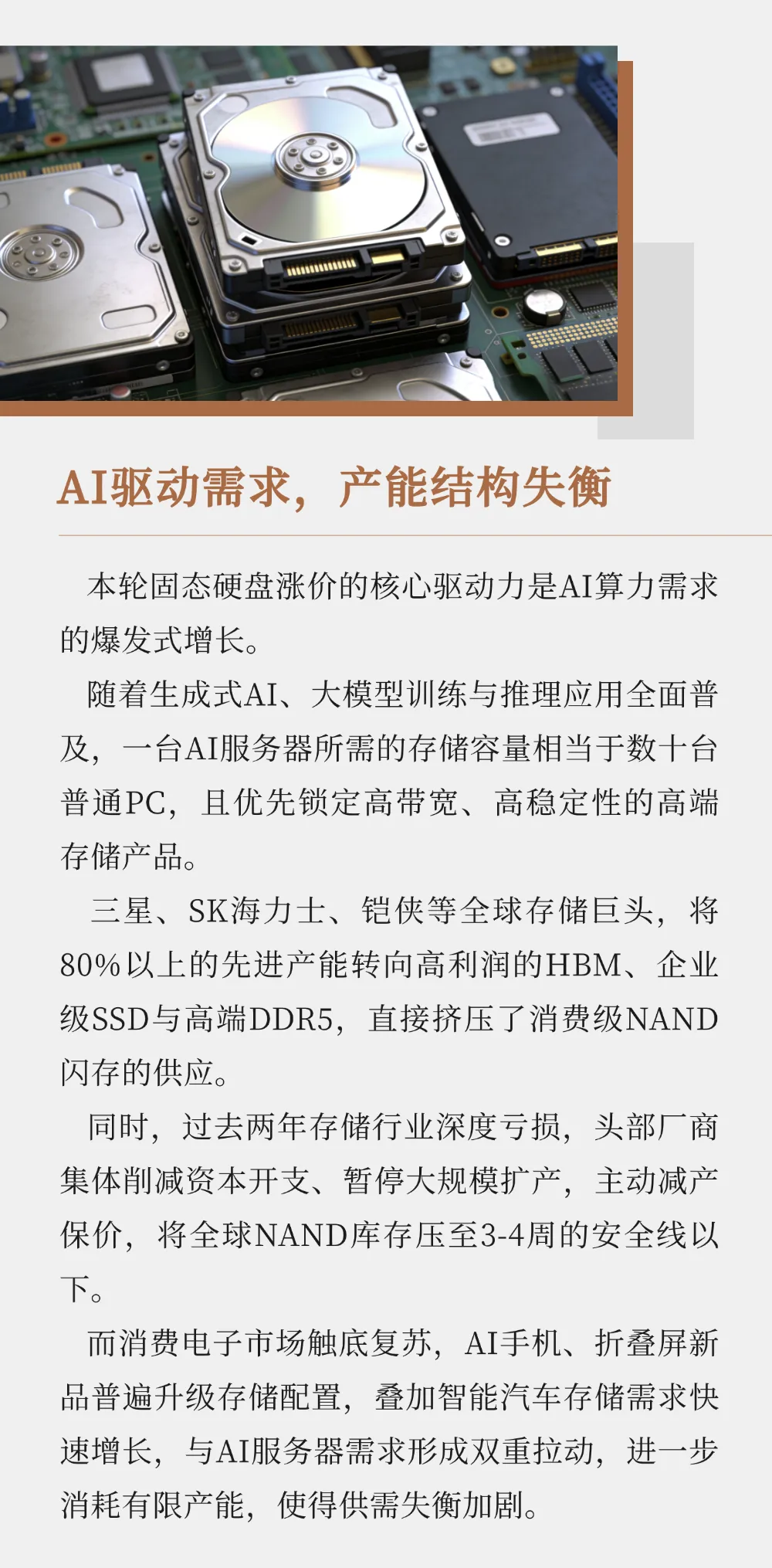 AI驱动需求，产能结构失衡

本轮固态硬盘涨价的核心驱动力是AI算力需求的爆发式增长。

随着生成式AI、大模型训练与推理应用全面普及，一台AI服务器所需的存储容量相当于数十台普通PC，且优先锁定高带宽、高稳定性的高端存储产品。

三星、SK海力士、铠侠等全球存储巨头，将80%以上的先进产能转向高利润的HBM、企业级SSD与高端DDR5，直接挤压了消费级NAND闪存的供应。

同时，过去两年存储行业深度亏损，头部厂商集体削减资本开支、暂停大规模扩产，主动减产保价，将全球NAND库存压至3-4周的安全线以下。

而消费电子市场触底复苏，AI手机、折叠屏新品普遍升级存储配置，叠加智能汽车存储需求快速增长，与AI服务器需求形成双重拉动，进一步消耗有限产能，使得供需失衡加剧。